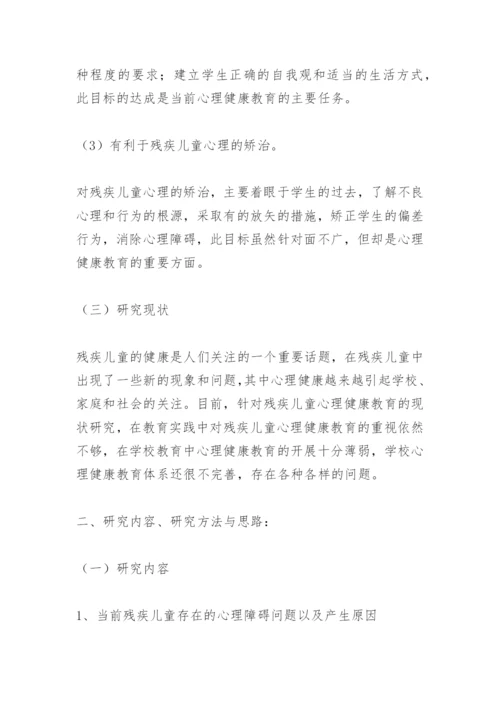 种程度的要求；建立学生正确的自我观和适当的生活方式，此目标的达成是当前心理健康教育的主要任务。

（3）有利于残疾儿童心理的矫治。

对残疾儿童心理的矫治，主要着眼于学生的过去，了解不良心理和行为的根源，采取有的放矢的措施，矫正学生的偏差行为，消除心理障碍，此目标虽然针对面不广，但却是心理健康教育的重要方面。

（三）研究现状

残疾儿童的健康是人们关注的一个重要话题，在残疾儿童中出现了一些新的现象和问题，其中心理健康越来越引起学校、家庭和社会的关注。目前，针对残疾儿童心理健康教育的现状研究，在教育实践中对残疾儿童心理健康教育的重视依然不够，在学校教育中心理健康教育的开展十分薄弱，学校心理健康教育体系还很不完善，存在各种各样的问题。

二、研究内容、研究方法与思路：

（一）研究内容

1、当前残疾儿童存在的心理障碍问题以及产生原因